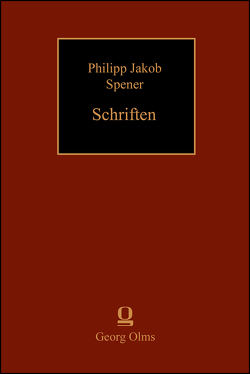 Philipp Jakob Spener

Schriften

Georg Olms